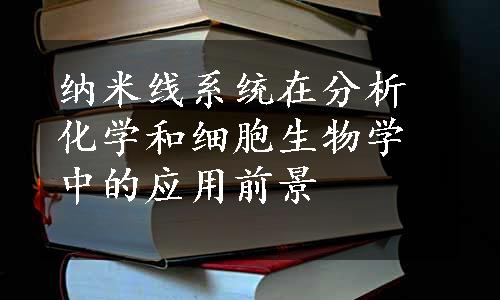 纳米线系统在分析化学和细胞生物学中的应用前景